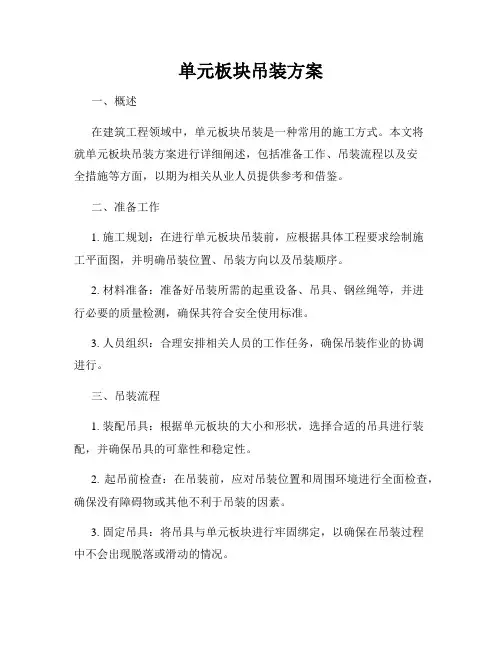 单元板块吊装方案

一、概述

在建筑工程领域中，单元板块吊装是一种常用的施工方式。本文将就单元板块吊装方案进行详细阐述，包括准备工作、吊装流程以及安全措施等方面，以期为相关从业人员提供参考和借鉴。

二、准备工作

1. 施工规划：在进行单元板块吊装前，应根据具体工程要求绘制施工平面图，并明确吊装位置、吊装方向以及吊装顺序。

2. 材料准备：准备好吊装所需的起重设备、吊具、钢丝绳等，并进行必要的质量检测，确保其符合安全使用标准。

3. 人员组织：合理安排相关人员的工作任务，确保吊装作业的协调进行。

三、吊装流程

1. 装配吊具：根据单元板块的大小和形状，选择合适的吊具进行装配，并确保吊具的可靠性和稳定性。

2. 起吊前检查：在吊装前，应对吊装位置和周围环境进行全面检查，确保没有障碍物或其他不利于吊装的因素。

3. 固定吊具：将吊具与单元板块进行牢固绑定，以确保在吊装过程中不会出现脱落或滑动的情况。